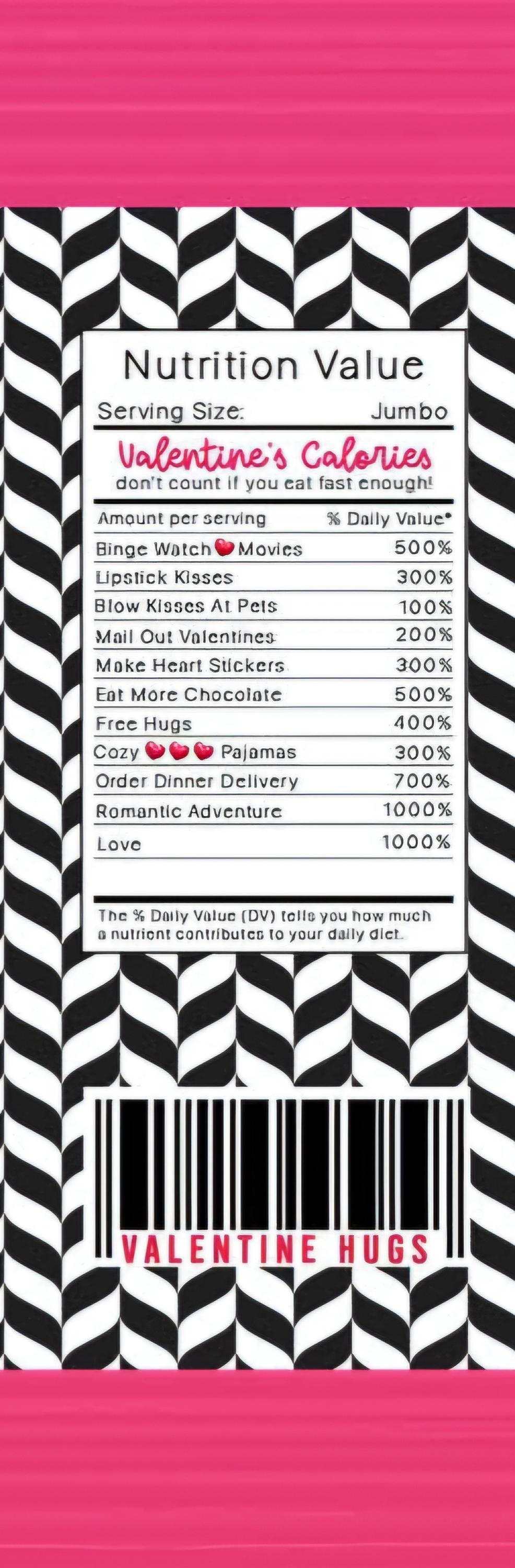 Nutrition Value

Serving Size: Jumbo

Valentine's Calories
don't count if you eat fast enough!

| Amount per serving | % Daily Value* |
|---|---|
| Binge Watch ❤ Movies | 500% |
| Lipstick Kisses | 300% |
| Blow Kisses At Pets | 100% |
| Mail Out Valentines | 200% |
| Make Heart Stickers | 300% |
| Eat More Chocolate | 500% |
| Free Hugs | 400% |
| Cozy ❤❤❤ Pajamas | 300% |
| Order Dinner Delivery | 700% |
| Romantic Adventure | 1000% |
| Love | 1000% |

The % Daily Value (DV) tells you how much a nutrient contributes to your daily diet.

VALENTINE HUGS